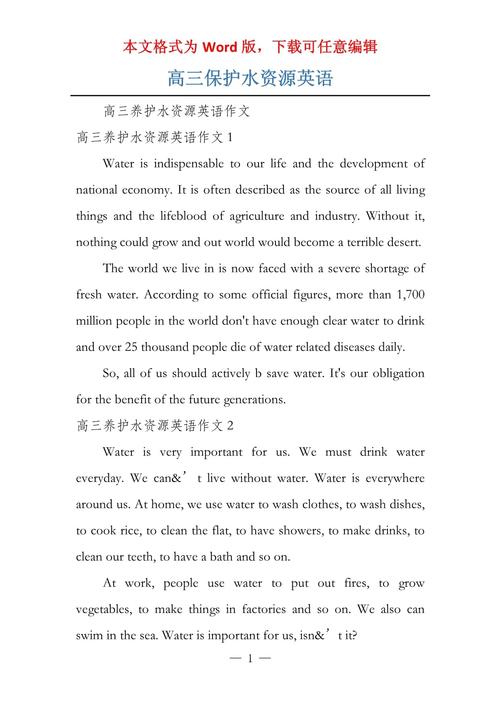 本文格式为 Word 版，下载可任意编辑

高三保护水资源英语

高三养护水资源英语作文

高三养护水资源英语作文 1

Water is indispensable to our life and the development of national economy. It is often described as the source of all living things and the lifeblood of agriculture and industry. Without it, nothing could grow and out world would become a terrible desert.

The world we live in is now faced with a severe shortage of fresh water. According to some official figures, more than 1,700 million people in the world don't have enough clear water to drink and over 25 thousand people die of water related diseases daily.

So, all of us should actively b save water. It's our obligation for the benefit of the future generations.

高三养护水资源英语作文 2

Water is very important for us. We must drink water everyday. We can&’t live without water. Water is everywhere around us. At home, we use water to wash clothes, to wash dishes, to cook rice, to clean the flat, to have showers, to make drinks, to clean our teeth, to have a bath and so on.

At work, people use water to put out fires, to grow vegetables, to make things in factories and so on. We also can swim in the sea. Water is important for us, isn&’t it?

— 1 —